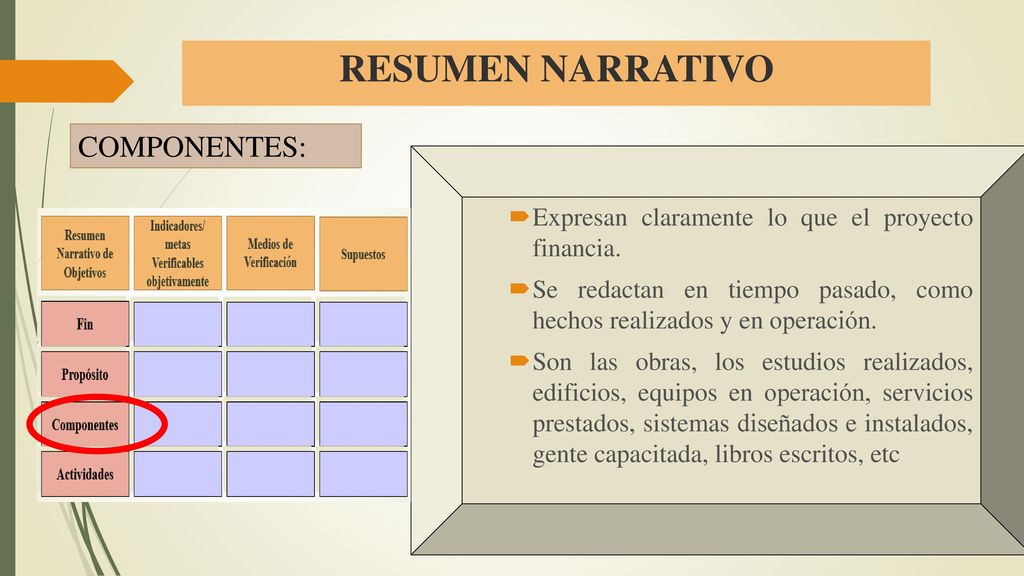 RESUMEN NARRATIVO

COMPONENTES:

| Resumen Narrativo de Objetivos | Indicadores/ metas Verificables objetivamente | Medios de Verificación | Supuestos |
|---|---|---|---|
| Fin | | | |
| Propósito | | | |
| Componentes | | | |
| Actividades | | | |

Expresan claramente lo que el proyecto financia.

Se redactan en tiempo pasado, como hechos realizados y en operación.

Son las obras, los estudios realizados, edificios, equipos en operación, servicios prestados, sistemas diseñados e instalados, gente capacitada, libros escritos, etc